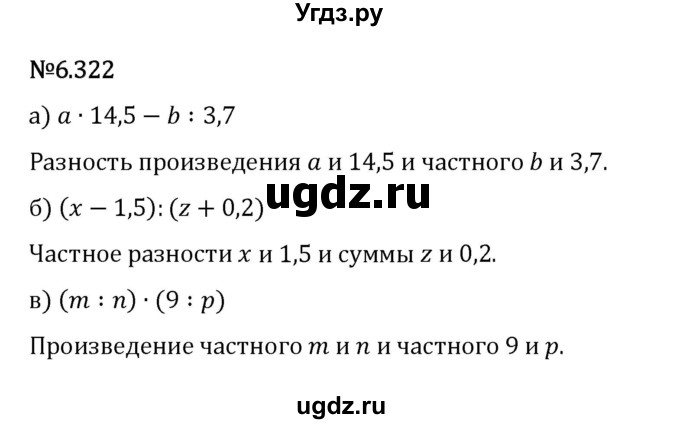 Угдз.ру

№6.322

а) $a \cdot 14{,}5 - b : 3{,}7$

Разность произведения $a$ и 14,5 и частного $b$ и 3,7.

ugdz.ru

б) $(x - 1{,}5) : (z + 0{,}2)$

Частное разности $x$ и 1,5 и суммы $z$ и 0,2.

в) $(m : n) \cdot (9 : p)$

Произведение частного $m$ и $n$ и частного 9 и $p$.

ugdz.ru